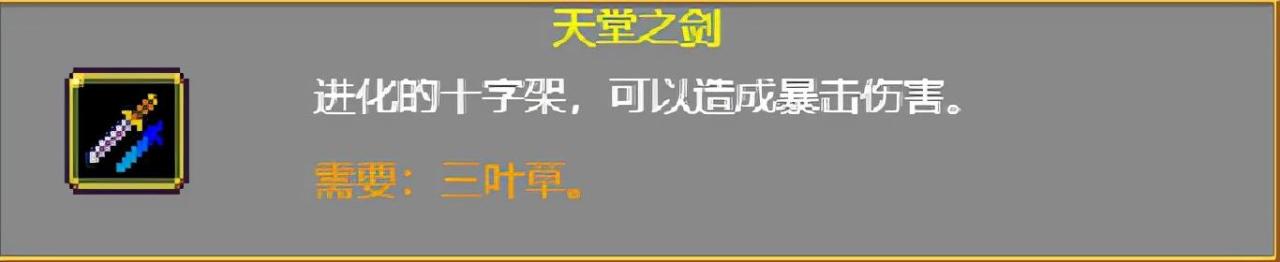 天堂之剑

进化的十字架，可以造成暴击伤害。

需要：三叶草。